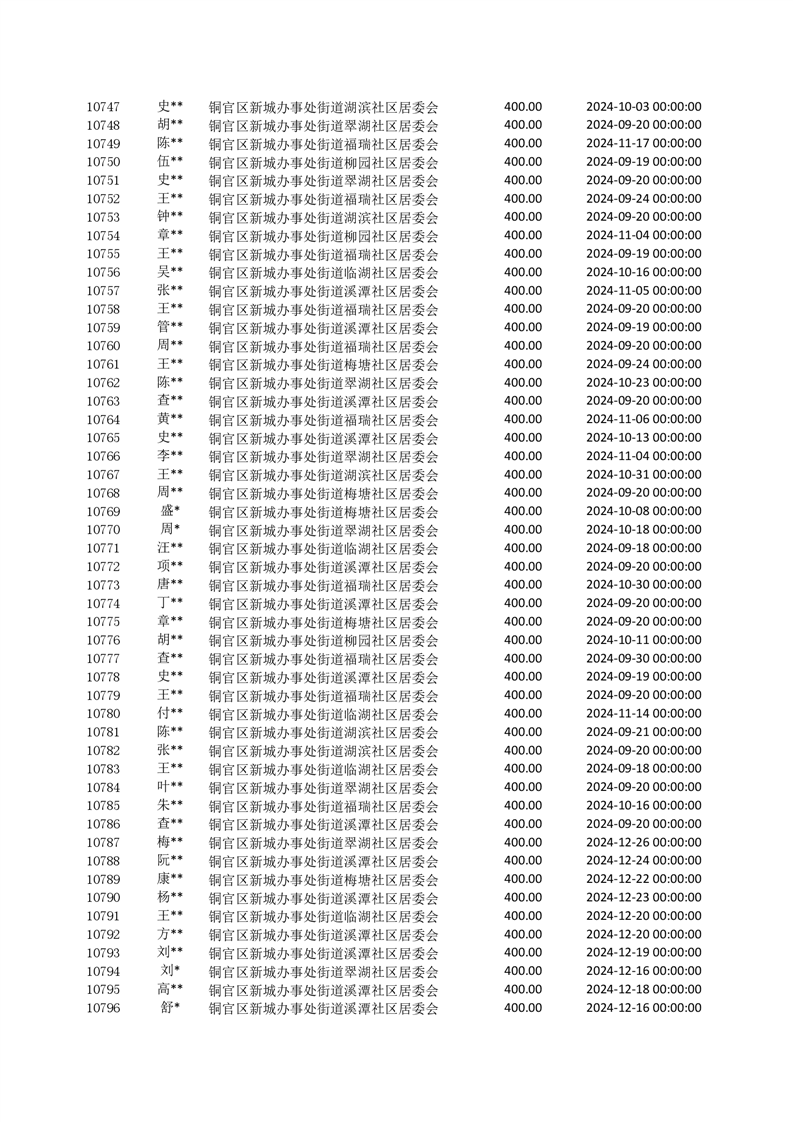 | 10747 | 史** | 铜官区新城办事处街道湖滨社区居委会 | 400.00 | 2024-10-03 00:00:00 |
|---|---|---|---|---|
| 10748 | 胡** | 铜官区新城办事处街道翠湖社区居委会 | 400.00 | 2024-09-20 00:00:00 |
| 10749 | 陈** | 铜官区新城办事处街道福瑞社区居委会 | 400.00 | 2024-11-17 00:00:00 |
| 10750 | 伍** | 铜官区新城办事处街道柳园社区居委会 | 400.00 | 2024-09-19 00:00:00 |
| 10751 | 史** | 铜官区新城办事处街道翠湖社区居委会 | 400.00 | 2024-09-20 00:00:00 |
| 10752 | 王** | 铜官区新城办事处街道福瑞社区居委会 | 400.00 | 2024-09-24 00:00:00 |
| 10753 | 钟** | 铜官区新城办事处街道湖滨社区居委会 | 400.00 | 2024-09-20 00:00:00 |
| 10754 | 章** | 铜官区新城办事处街道柳园社区居委会 | 400.00 | 2024-11-04 00:00:00 |
| 10755 | 王** | 铜官区新城办事处街道福瑞社区居委会 | 400.00 | 2024-09-19 00:00:00 |
| 10756 | 吴** | 铜官区新城办事处街道临湖社区居委会 | 400.00 | 2024-10-16 00:00:00 |
| 10757 | 张** | 铜官区新城办事处街道溪潭社区居委会 | 400.00 | 2024-11-05 00:00:00 |
| 10758 | 王** | 铜官区新城办事处街道福瑞社区居委会 | 400.00 | 2024-09-20 00:00:00 |
| 10759 | 管** | 铜官区新城办事处街道溪潭社区居委会 | 400.00 | 2024-09-19 00:00:00 |
| 10760 | 周** | 铜官区新城办事处街道福瑞社区居委会 | 400.00 | 2024-09-20 00:00:00 |
| 10761 | 王** | 铜官区新城办事处街道梅塘社区居委会 | 400.00 | 2024-09-24 00:00:00 |
| 10762 | 陈** | 铜官区新城办事处街道翠湖社区居委会 | 400.00 | 2024-10-23 00:00:00 |
| 10763 | 查** | 铜官区新城办事处街道溪潭社区居委会 | 400.00 | 2024-09-20 00:00:00 |
| 10764 | 黄** | 铜官区新城办事处街道福瑞社区居委会 | 400.00 | 2024-11-06 00:00:00 |
| 10765 | 史** | 铜官区新城办事处街道溪潭社区居委会 | 400.00 | 2024-10-13 00:00:00 |
| 10766 | 李** | 铜官区新城办事处街道翠湖社区居委会 | 400.00 | 2024-11-04 00:00:00 |
| 10767 | 王** | 铜官区新城办事处街道湖滨社区居委会 | 400.00 | 2024-10-31 00:00:00 |
| 10768 | 周** | 铜官区新城办事处街道梅塘社区居委会 | 400.00 | 2024-09-20 00:00:00 |
| 10769 | 盛* | 铜官区新城办事处街道梅塘社区居委会 | 400.00 | 2024-10-08 00:00:00 |
| 10770 | 周* | 铜官区新城办事处街道翠湖社区居委会 | 400.00 | 2024-10-18 00:00:00 |
| 10771 | 汪** | 铜官区新城办事处街道临湖社区居委会 | 400.00 | 2024-09-18 00:00:00 |
| 10772 | 项** | 铜官区新城办事处街道溪潭社区居委会 | 400.00 | 2024-09-20 00:00:00 |
| 10773 | 唐** | 铜官区新城办事处街道福瑞社区居委会 | 400.00 | 2024-10-30 00:00:00 |
| 10774 | 丁** | 铜官区新城办事处街道溪潭社区居委会 | 400.00 | 2024-09-20 00:00:00 |
| 10775 | 章** | 铜官区新城办事处街道梅塘社区居委会 | 400.00 | 2024-09-20 00:00:00 |
| 10776 | 胡** | 铜官区新城办事处街道柳园社区居委会 | 400.00 | 2024-10-11 00:00:00 |
| 10777 | 查** | 铜官区新城办事处街道福瑞社区居委会 | 400.00 | 2024-09-30 00:00:00 |
| 10778 | 史** | 铜官区新城办事处街道溪潭社区居委会 | 400.00 | 2024-09-19 00:00:00 |
| 10779 | 王** | 铜官区新城办事处街道福瑞社区居委会 | 400.00 | 2024-09-20 00:00:00 |
| 10780 | 付** | 铜官区新城办事处街道临湖社区居委会 | 400.00 | 2024-11-14 00:00:00 |
| 10781 | 陈** | 铜官区新城办事处街道湖滨社区居委会 | 400.00 | 2024-09-21 00:00:00 |
| 10782 | 张** | 铜官区新城办事处街道湖滨社区居委会 | 400.00 | 2024-09-20 00:00:00 |
| 10783 | 王** | 铜官区新城办事处街道临湖社区居委会 | 400.00 | 2024-09-18 00:00:00 |
| 10784 | 叶** | 铜官区新城办事处街道翠湖社区居委会 | 400.00 | 2024-09-20 00:00:00 |
| 10785 | 朱** | 铜官区新城办事处街道福瑞社区居委会 | 400.00 | 2024-10-16 00:00:00 |
| 10786 | 查** | 铜官区新城办事处街道溪潭社区居委会 | 400.00 | 2024-09-20 00:00:00 |
| 10787 | 梅** | 铜官区新城办事处街道翠湖社区居委会 | 400.00 | 2024-12-26 00:00:00 |
| 10788 | 阮** | 铜官区新城办事处街道溪潭社区居委会 | 400.00 | 2024-12-24 00:00:00 |
| 10789 | 康** | 铜官区新城办事处街道梅塘社区居委会 | 400.00 | 2024-12-22 00:00:00 |
| 10790 | 杨** | 铜官区新城办事处街道溪潭社区居委会 | 400.00 | 2024-12-23 00:00:00 |
| 10791 | 王** | 铜官区新城办事处街道临湖社区居委会 | 400.00 | 2024-12-20 00:00:00 |
| 10792 | 方** | 铜官区新城办事处街道溪潭社区居委会 | 400.00 | 2024-12-20 00:00:00 |
| 10793 | 刘** | 铜官区新城办事处街道溪潭社区居委会 | 400.00 | 2024-12-19 00:00:00 |
| 10794 | 刘* | 铜官区新城办事处街道翠湖社区居委会 | 400.00 | 2024-12-16 00:00:00 |
| 10795 | 高** | 铜官区新城办事处街道溪潭社区居委会 | 400.00 | 2024-12-18 00:00:00 |
| 10796 | 舒* | 铜官区新城办事处街道溪潭社区居委会 | 400.00 | 2024-12-16 00:00:00 |